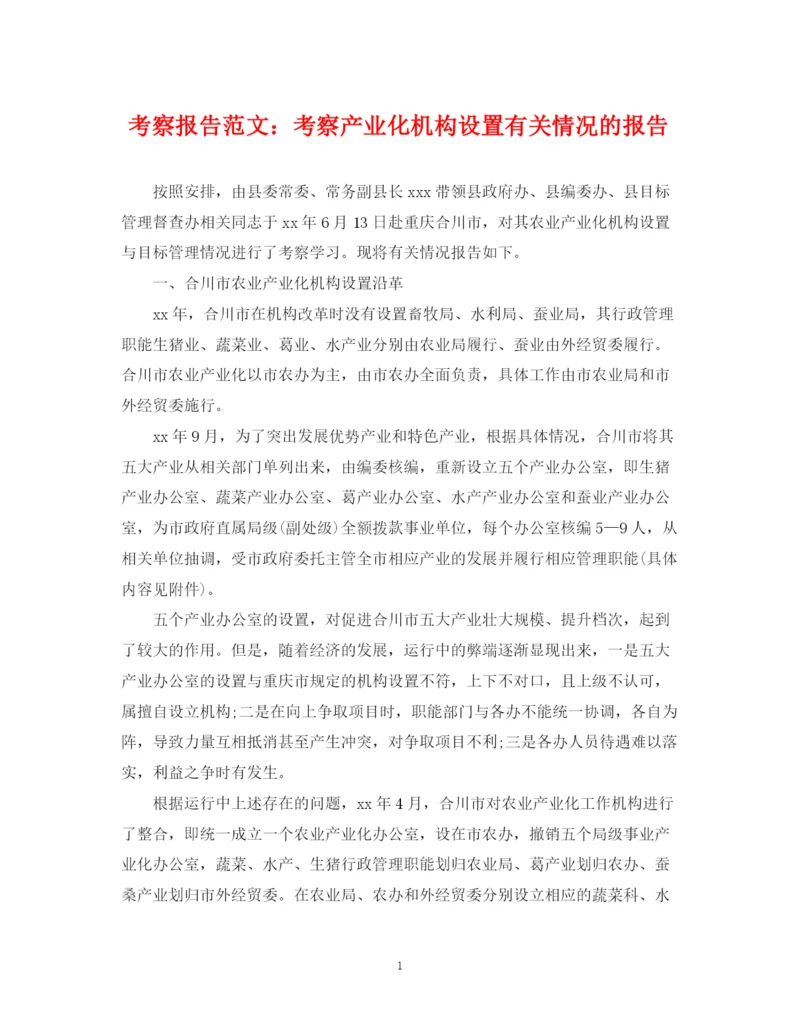 考察报告范文：考察产业化机构设置有关情况的报告

按照安排，由县委常委、常务副县长xxx带领县政府办、县编委办、县目标管理督查办相关同志于xx年6月13日赴重庆合川市，对其农业产业化机构设置与目标管理情况进行了考察学习。现将有关情况报告如下。

一、合川市农业产业化机构设置沿革

xx年，合川市在机构改革时没有设置畜牧局、水利局、蚕业局，其行政管理职能生猪业、蔬菜业、葛业、水产业分别由农业局履行、蚕业由外经贸委履行。合川市农业产业化以市农办为主，由市农办全面负责，具体工作由市农业局和市外经贸委施行。

xx年9月，为了突出发展优势产业和特色产业，根据具体情况，合川市将其五大产业从相关部门单列出来，由编委核编，重新设立五个产业办公室，即生猪产业办公室、蔬菜产业办公室、葛产业办公室、水产产业办公室和蚕业产业办公室，为市政府直属局级(副处级)全额拨款事业单位，每个办公室核编5—9人，从相关单位抽调，受市政府委托主管全市相应产业的发展并履行相应管理职能(具体内容见附件)。

五个产业办公室的设置，对促进合川市五大产业壮大规模、提升档次，起到了较大的作用。但是，随着经济的发展，运行中的弊端逐渐显现出来，一是五大产业办公室的设置与重庆市规定的机构设置不符，上下不对口，且上级不认可，属擅自设立机构;二是在向上争取项目时，职能部门与各办不能统一协调，各自为阵，导致力量互相抵消甚至产生冲突，对争取项目不利;三是各办人员待遇难以落实，利益之争时有发生。

根据运行中上述存在的问题，xx年4月，合川市对农业产业化工作机构进行了整合，即统一成立一个农业产业化办公室，设在市农办，撤销五个局级事业产业化办公室，蔬菜、水产、生猪行政管理职能划归农业局、葛产业划归农办、蚕桑产业划归市外经贸委。在农业局、农办和外经贸委分别设立相应的蔬菜科、水

1